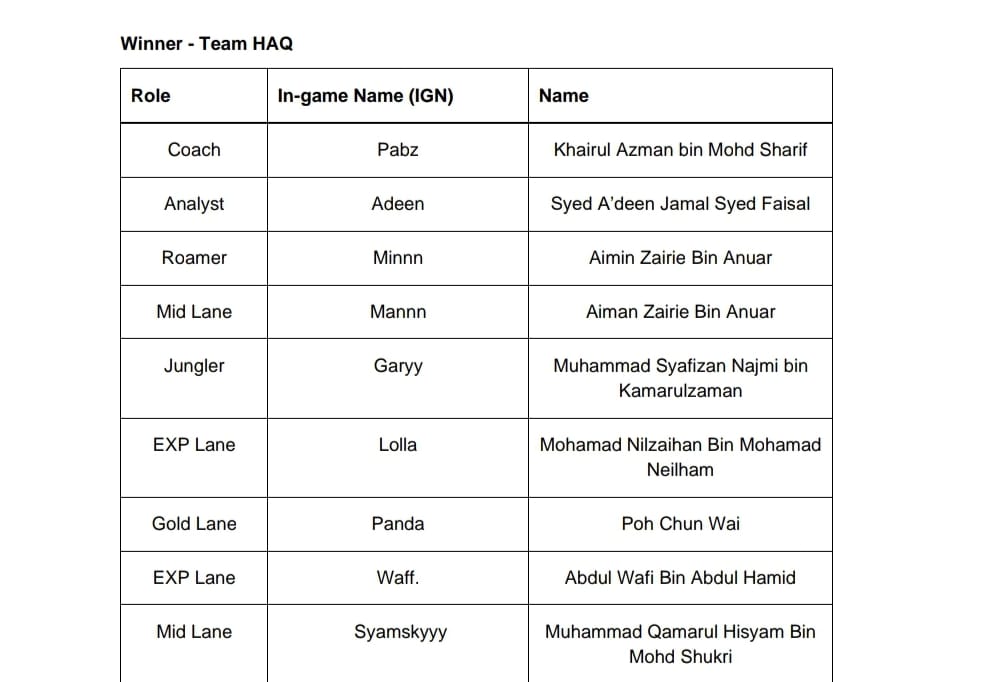 Winner - Team HAQ

| Role | In-game Name (IGN) | Name |
|---|---|---|
| Coach | Pabz | Khairul Azman bin Mohd Sharif |
| Analyst | Adeen | Syed A'deen Jamal Syed Faisal |
| Roamer | Minnn | Aimin Zairie Bin Anuar |
| Mid Lane | Mannn | Aiman Zairie Bin Anuar |
| Jungler | Garyy | Muhammad Syafizan Najmi bin Kamarulzaman |
| EXP Lane | Lolla | Mohamad Nilzaihan Bin Mohamad Neilham |
| Gold Lane | Panda | Poh Chun Wai |
| EXP Lane | Waff. | Abdul Wafi Bin Abdul Hamid |
| Mid Lane | Syamskyyy | Muhammad Qamarul Hisyam Bin Mohd Shukri |